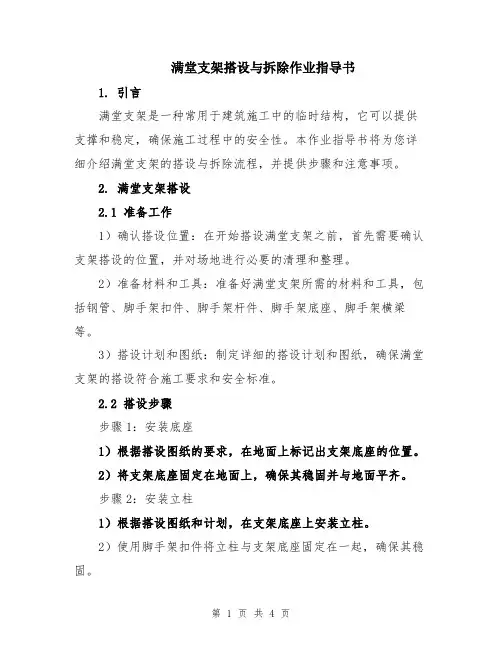 满堂支架搭设与拆除作业指导书

1. 引言

满堂支架是一种常用于建筑施工中的临时结构，它可以提供支撑和稳定，确保施工过程中的安全性。本作业指导书将为您详细介绍满堂支架的搭设与拆除流程，并提供步骤和注意事项。

2. 满堂支架搭设

2.1 准备工作

1）确认搭设位置：在开始搭设满堂支架之前，首先需要确认支架搭设的位置，并对场地进行必要的清理和整理。

2）准备材料和工具：准备好满堂支架所需的材料和工具，包括钢管、脚手架扣件、脚手架杆件、脚手架底座、脚手架横梁等。

3）搭设计划和图纸：制定详细的搭设计划和图纸，确保满堂支架的搭设符合施工要求和安全标准。

2.2 搭设步骤

步骤 1：安装底座

1）根据搭设图纸的要求，在地面上标记出支架底座的位置。

2）将支架底座固定在地面上，确保其稳固并与地面平齐。

步骤 2：安装立柱

1）根据搭设图纸和计划，在支架底座上安装立柱。

2）使用脚手架扣件将立柱与支架底座固定在一起，确保其稳固。

第 1 页 共 4 页